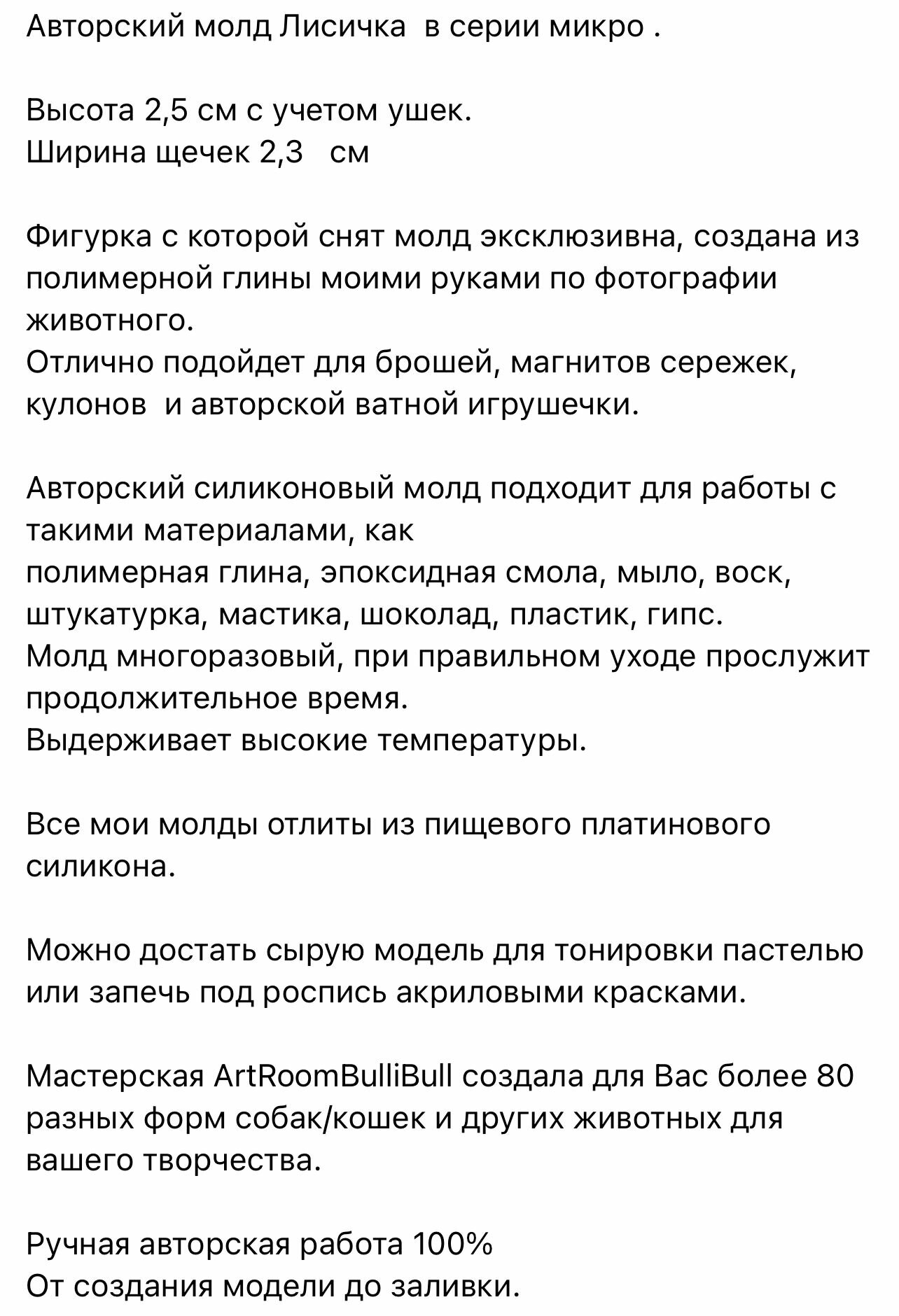 Авторский молд Лисичка  в серии микро .

Высота 2,5 см с учетом ушек.
Ширина щечек 2,3   см

Фигурка с которой снят молд эксклюзивна, создана из полимерной глины моими руками по фотографии животного.
Отлично подойдет для брошей, магнитов сережек, кулонов  и авторской ватной игрушечки.

Авторский силиконовый молд подходит для работы с такими материалами, как
полимерная глина, эпоксидная смола, мыло, воск, штукатурка, мастика, шоколад, пластик, гипс.
Молд многоразовый, при правильном уходе прослужит продолжительное время.
Выдерживает высокие температуры.

Все мои молды отлиты из пищевого платинового силикона.

Можно достать сырую модель для тонировки пастелью или запечь под роспись акриловыми красками.

Мастерская ArtRoomBulliBull создала для Вас более 80 разных форм собак/кошек и других животных для вашего творчества.

Ручная авторская работа 100%
От создания модели до заливки.